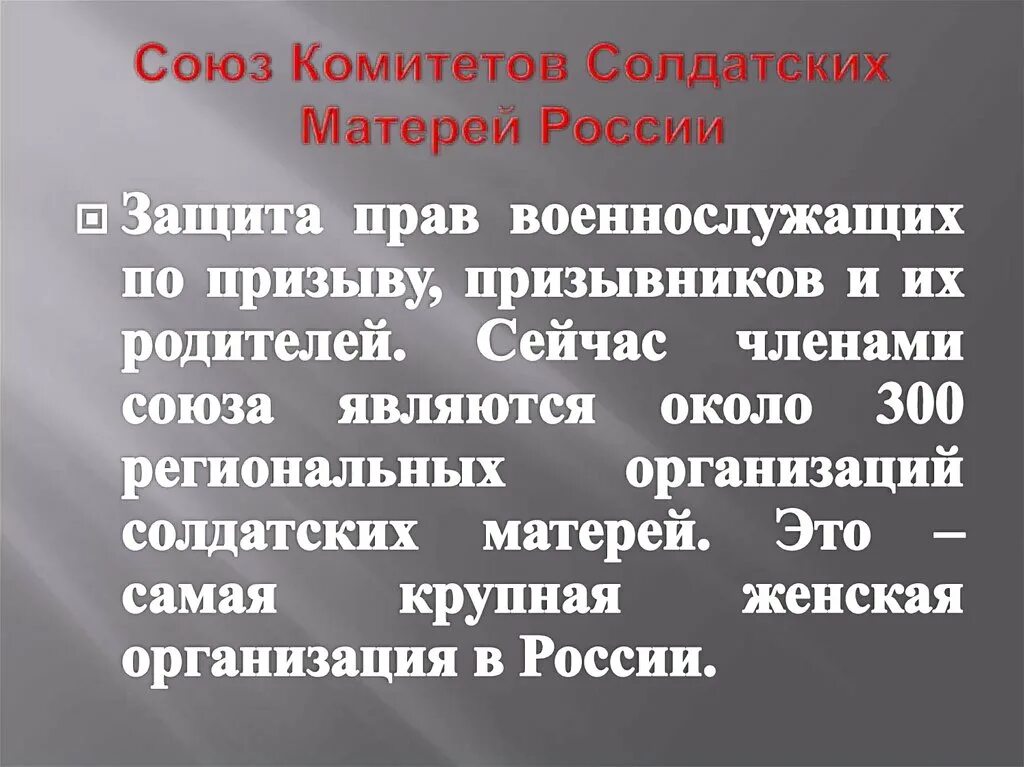 Союз Комитетов Солдатских Матерей России

Защита прав военнослужащих по призыву, призывников и их родителей. Сейчас членами союза являются около 300 региональных организаций солдатских матерей. Это – самая крупная женская организация в России.